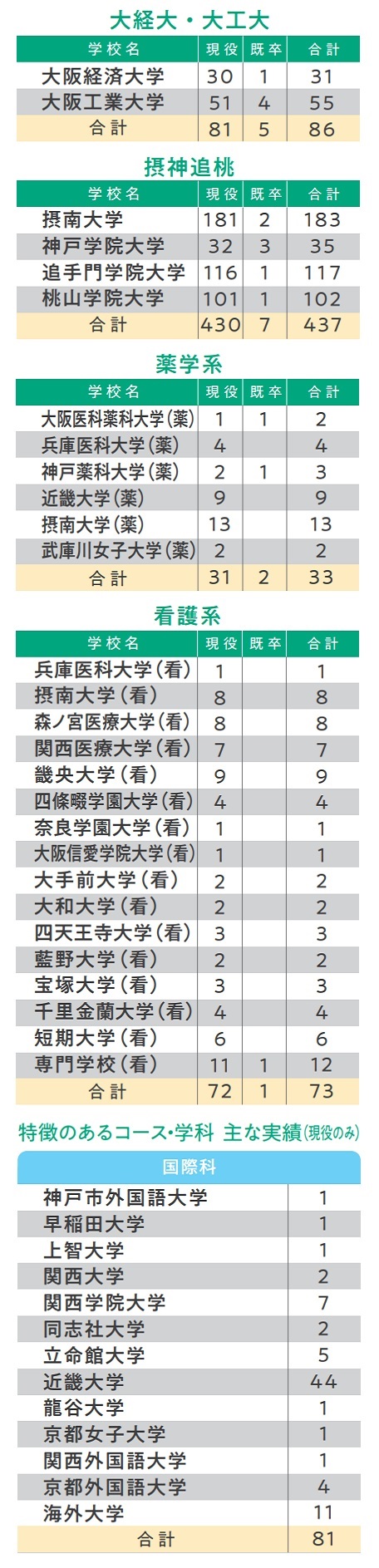 大経大・大工大

| 学校名 | 現役 | 既卒 | 合計 |
|---|---|---|---|
| 大阪経済大学 | 30 | 1 | 31 |
| 大阪工業大学 | 51 | 4 | 55 |
| 合計 | 81 | 5 | 86 |

摂神追桃

| 学校名 | 現役 | 既卒 | 合計 |
|---|---|---|---|
| 摂南大学 | 181 | 2 | 183 |
| 神戸学院大学 | 32 | 3 | 35 |
| 追手門学院大学 | 116 | 1 | 117 |
| 桃山学院大学 | 101 | 1 | 102 |
| 合計 | 430 | 7 | 437 |

薬学系

| 学校名 | 現役 | 既卒 | 合計 |
|---|---|---|---|
| 大阪医科薬科大学(薬) | 1 | 1 | 2 |
| 兵庫医科大学(薬) | 4 | | 4 |
| 神戸薬科大学(薬) | 2 | 1 | 3 |
| 近畿大学(薬) | 9 | | 9 |
| 摂南大学(薬) | 13 | | 13 |
| 武庫川女子大学(薬) | 2 | | 2 |
| 合計 | 31 | 2 | 33 |

看護系

| 学校名 | 現役 | 既卒 | 合計 |
|---|---|---|---|
| 兵庫医科大学(看) | 1 | | 1 |
| 摂南大学(看) | 8 | | 8 |
| 森ノ宮医療大学(看) | 8 | | 8 |
| 関西医療大学(看) | 7 | | 7 |
| 畿央大学(看) | 9 | | 9 |
| 四條畷学園大学(看) | 4 | | 4 |
| 奈良学園大学(看) | 1 | | 1 |
| 大阪信愛学院大学(看) | 1 | | 1 |
| 大手前大学(看) | 2 | | 2 |
| 大和大学(看) | 2 | | 2 |
| 四天王寺大学(看) | 3 | | 3 |
| 藍野大学(看) | 2 | | 2 |
| 宝塚大学(看) | 3 | | 3 |
| 千里金蘭大学(看) | 4 | | 4 |
| 短期大学(看) | 6 | | 6 |
| 専門学校(看) | 11 | 1 | 12 |
| 合計 | 72 | 1 | 73 |

特徴のあるコース・学科 主な実績(現役のみ)

| 国際科 | |
|---|---|
| 神戸市外国語大学 | 1 |
| 早稲田大学 | 1 |
| 上智大学 | 1 |
| 関西大学 | 2 |
| 関西学院大学 | 7 |
| 同志社大学 | 2 |
| 立命館大学 | 5 |
| 近畿大学 | 44 |
| 龍谷大学 | 1 |
| 京都女子大学 | 1 |
| 関西外国語大学 | 1 |
| 京都外国語大学 | 4 |
| 海外大学 | 11 |
| 合計 | 81 |